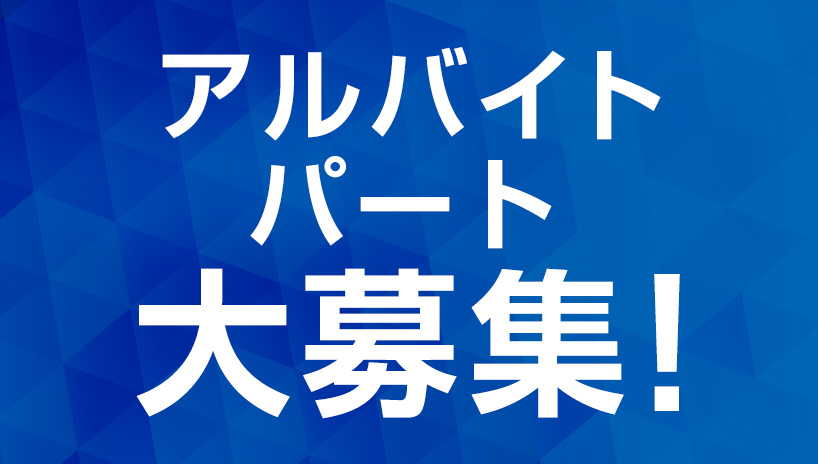 アルバイト
パート
大募集!